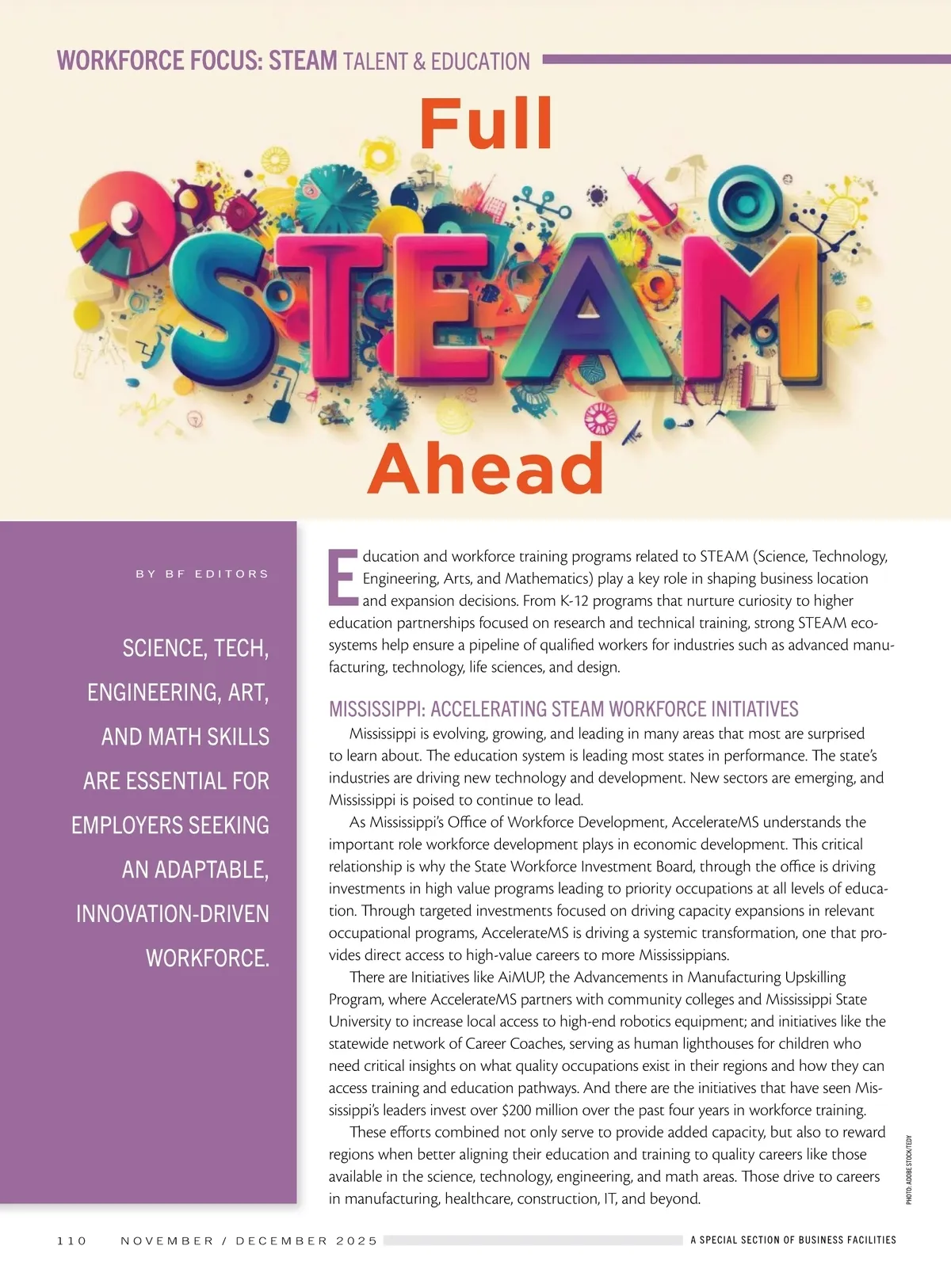 WORKFORCE FOCUS: STEAM TALENT & EDUCATION

Full STEAM Ahead

BY BF EDITORS

SCIENCE, TECH, ENGINEERING, ART, AND MATH SKILLS ARE ESSENTIAL FOR EMPLOYERS SEEKING AN ADAPTABLE, INNOVATION-DRIVEN WORKFORCE.

Education and workforce training programs related to STEAM (Science, Technology, Engineering, Arts, and Mathematics) play a key role in shaping business location and expansion decisions. From K-12 programs that nurture curiosity to higher education partnerships focused on research and technical training, strong STEAM ecosystems help ensure a pipeline of qualified workers for industries such as advanced manufacturing, technology, life sciences, and design.

MISSISSIPPI: ACCELERATING STEAM WORKFORCE INITIATIVES

Mississippi is evolving, growing, and leading in many areas that most are surprised to learn about. The education system is leading most states in performance. The state's industries are driving new technology and development. New sectors are emerging, and Mississippi is poised to continue to lead.

As Mississippi's Office of Workforce Development, AccelerateMS understands the important role workforce development plays in economic development. This critical relationship is why the State Workforce Investment Board, through the office is driving investments in high value programs leading to priority occupations at all levels of education. Through targeted investments focused on driving capacity expansions in relevant occupational programs, AccelerateMS is driving a systemic transformation, one that provides direct access to high-value careers to more Mississippians.

There are Initiatives like AiMUP, the Advancements in Manufacturing Upskilling Program, where AccelerateMS partners with community colleges and Mississippi State University to increase local access to high-end robotics equipment; and initiatives like the statewide network of Career Coaches, serving as human lighthouses for children who need critical insights on what quality occupations exist in their regions and how they can access training and education pathways. And there are the initiatives that have seen Mississippi's leaders invest over $200 million over the past four years in workforce training.

These efforts combined not only serve to provide added capacity, but also to reward regions when better aligning their education and training to quality careers like those available in the science, technology, engineering, and math areas. Those drive to careers in manufacturing, healthcare, construction, IT, and beyond.

PHOTO: ADOBE STOCK/TEDY

110 NOVEMBER / DECEMBER 2025 A SPECIAL SECTION OF BUSINESS FACILITIES